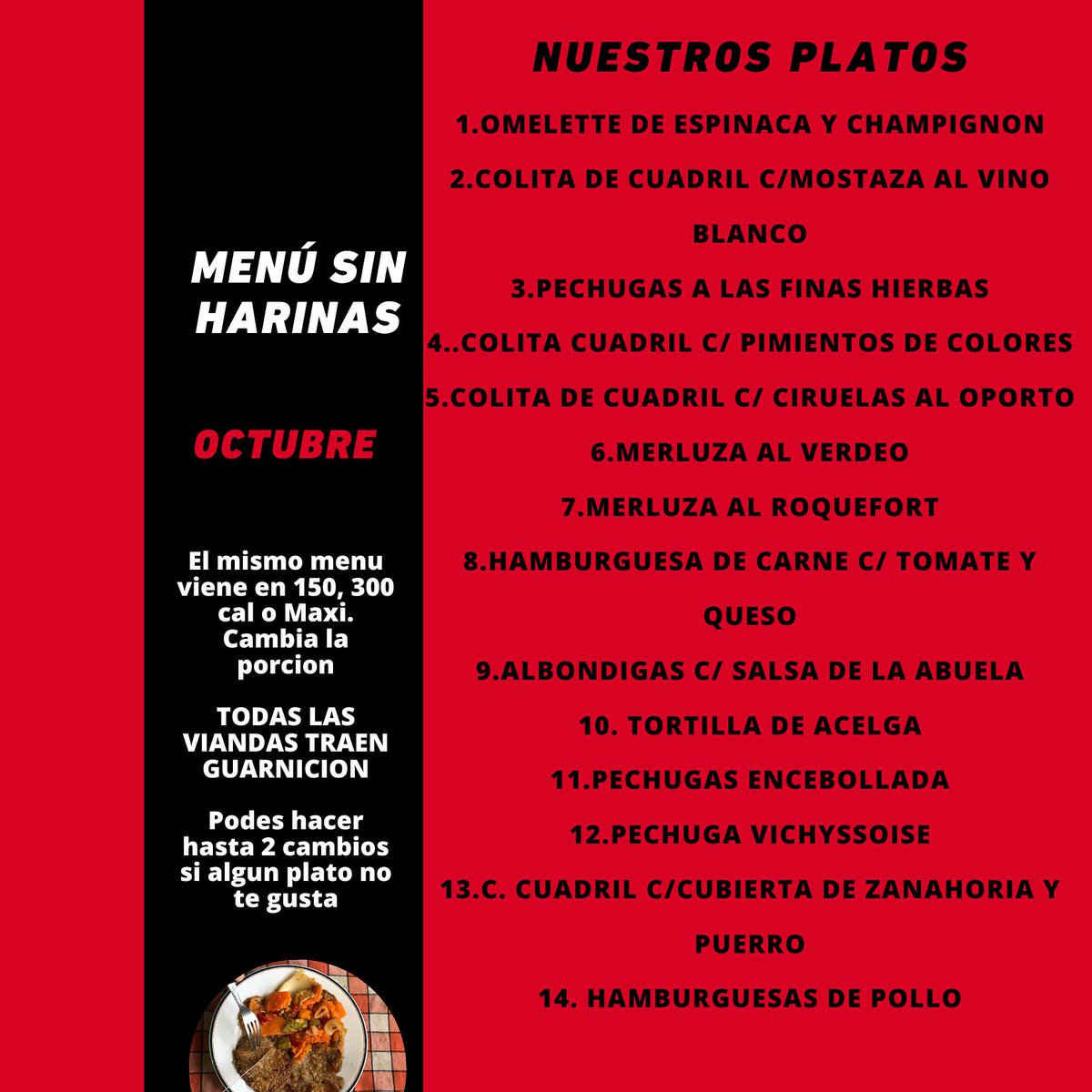 MENÚ SIN HARINAS

OCTUBRE

El mismo menu viene en 150, 300 cal o Maxi. Cambia la porcion

TODAS LAS VIANDAS TRAEN GUARNICION

Podes hacer hasta 2 cambios si algun plato no te gusta

NUESTROS PLATOS

1.OMELETTE DE ESPINACA Y CHAMPIGNON

2.COLITA DE CUADRIL C/MOSTAZA AL VINO BLANCO

3.PECHUGAS A LAS FINAS HIERBAS

4..COLITA CUADRIL C/ PIMIENTOS DE COLORES

5.COLITA DE CUADRIL C/ CIRUELAS AL OPORTO

6.MERLUZA AL VERDEO

7.MERLUZA AL ROQUEFORT

8.HAMBURGUESA DE CARNE C/ TOMATE Y QUESO

9.ALBONDIGAS C/ SALSA DE LA ABUELA

10. TORTILLA DE ACELGA

11.PECHUGAS ENCEBOLLADA

12.PECHUGA VICHYSSOISE

13.C. CUADRIL C/CUBIERTA DE ZANAHORIA Y PUERRO

14. HAMBURGUESAS DE POLLO